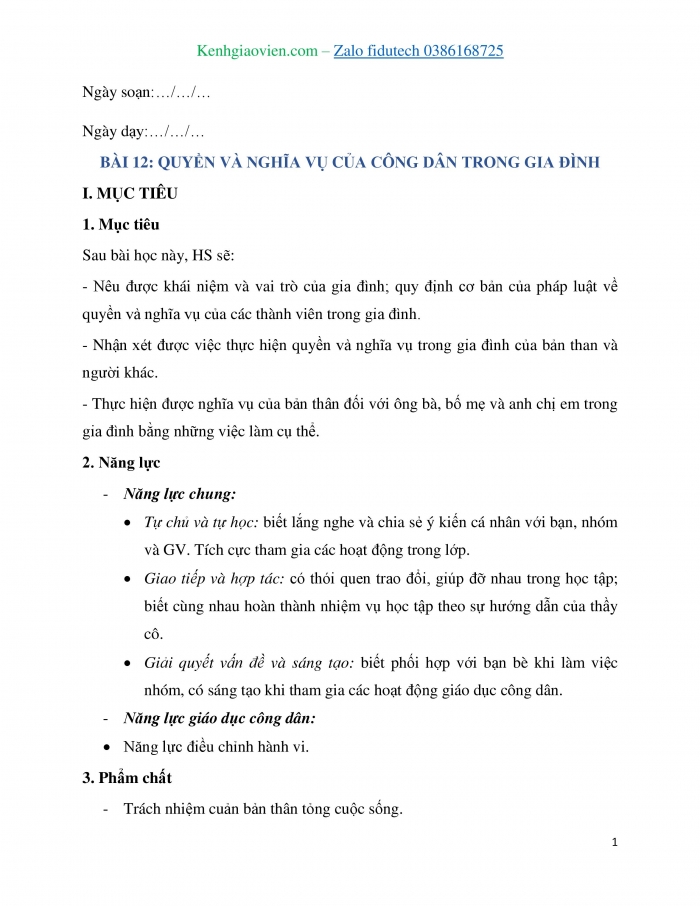 Kenhgiaovien.com – Zalo fidutech 0386168725

Ngày soạn:…/…/…

Ngày dạy:…/…/…

BÀI 12: QUYỀN VÀ NGHĨA VỤ CỦA CÔNG DÂN TRONG GIA ĐÌNH

I. MỤC TIÊU

1. Mục tiêu

Sau bài học này, HS sẽ:

- Nêu được khái niệm và vai trò của gia đình; quy định cơ bản của pháp luật về quyền và nghĩa vụ của các thành viên trong gia đình.

- Nhận xét được việc thực hiện quyền và nghĩa vụ trong gia đình của bản than và người khác.

- Thực hiện được nghĩa vụ của bản thân đối với ông bà, bố mẹ và anh chị em trong gia đình bằng những việc làm cụ thể.

2. Năng lực

- Năng lực chung:

• Tự chủ và tự học: biết lắng nghe và chia sẻ ý kiến cá nhân với bạn, nhóm và GV. Tích cực tham gia các hoạt động trong lớp.

• Giao tiếp và hợp tác: có thói quen trao đổi, giúp đỡ nhau trong học tập; biết cùng nhau hoàn thành nhiệm vụ học tập theo sự hướng dẫn của thầy cô.

• Giải quyết vấn đề và sáng tạo: biết phối hợp với bạn bè khi làm việc nhóm, có sáng tạo khi tham gia các hoạt động giáo dục công dân.

- Năng lực giáo dục công dân:

• Năng lực điều chỉnh hành vi.

3. Phẩm chất

- Trách nhiệm cuản bản thân tỏng cuộc sống.

1